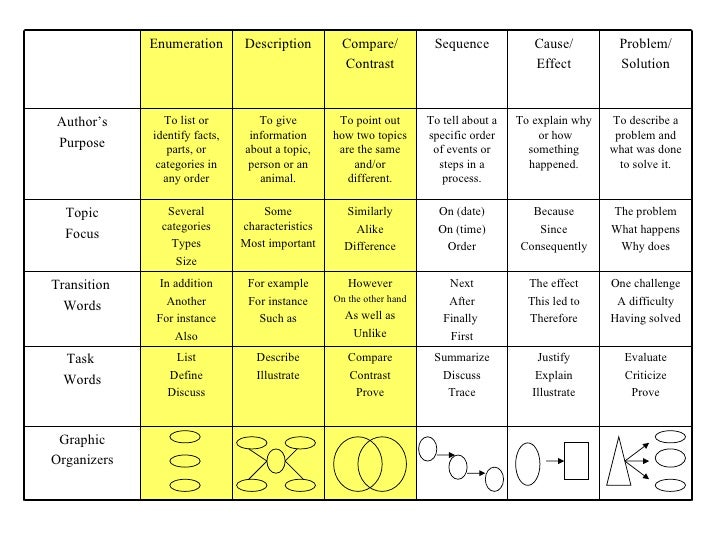 | | Enumeration | Description | Compare/ Contrast | Sequence | Cause/ Effect | Problem/ Solution |
|---|---|---|---|---|---|---|
| Author's Purpose | To list or identify facts, parts, or categories in any order | To give information about a topic, person or an animal. | To point out how two topics are the same and/or different. | To tell about a specific order of events or steps in a process. | To explain why or how something happened. | To describe a problem and what was done to solve it. |
| Topic Focus | Several categories Types Size | Some characteristics Most important | Similarly Alike Difference | On (date) On (time) Order | Because Since Consequently | The problem What happens Why does |
| Transition Words | In addition Another For instance Also | For example For instance Such as | However On the other hand As well as Unlike | Next After Finally First | The effect This led to Therefore | One challenge A difficulty Having solved |
| Task Words | List Define Discuss | Describe Illustrate | Compare Contrast Prove | Summarize Discuss Trace | Justify Explain Illustrate | Evaluate Criticize Prove |
| Graphic Organizers | | | | | | |